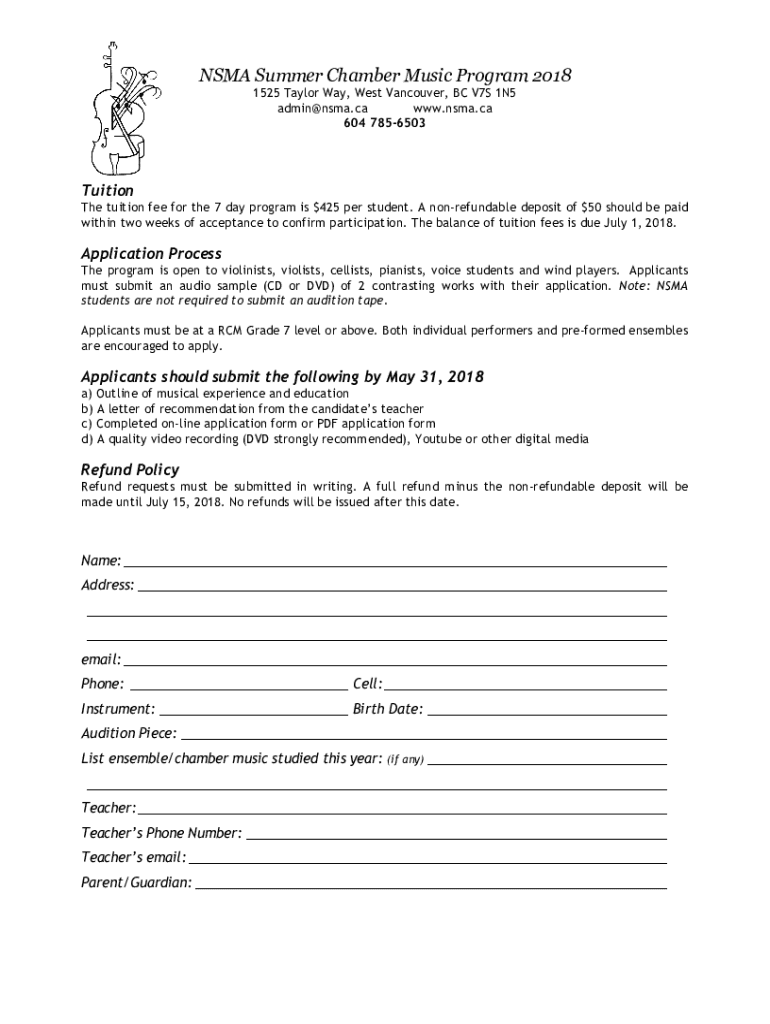 NSMA Summer Chamber Music Program 2018
1525 Taylor Way, West Vancouver, BC V7S 1N5
admin@nsma.ca www.nsma.ca
604 785-6503

Tuition
The tuition fee for the 7 day program is $425 per student. A non-refundable deposit of $50 should be paid within two weeks of acceptance to confirm participation. The balance of tuition fees is due July 1, 2018.

Application Process
The program is open to violinists, violists, cellists, pianists, voice students and wind players. Applicants must submit an audio sample (CD or DVD) of 2 contrasting works with their application. Note: NSMA students are not required to submit an audition tape.

Applicants must be at a RCM Grade 7 level or above. Both individual performers and pre-formed ensembles are encouraged to apply.

Applicants should submit the following by May 31, 2018
a) Outline of musical experience and education
b) A letter of recommendation from the candidate's teacher
c) Completed on-line application form or PDF application form
d) A quality video recording (DVD strongly recommended), Youtube or other digital media

Refund Policy
Refund requests must be submitted in writing. A full refund minus the non-refundable deposit will be made until July 15, 2018. No refunds will be issued after this date.

Name:
Address:

email:
Phone: Cell:
Instrument: Birth Date:
Audition Piece:
List ensemble/chamber music studied this year: (if any)

Teacher:
Teacher's Phone Number:
Teacher's email:
Parent/Guardian: